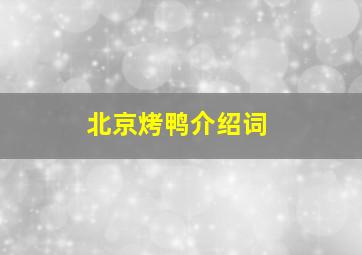 北京烤鸭介绍词